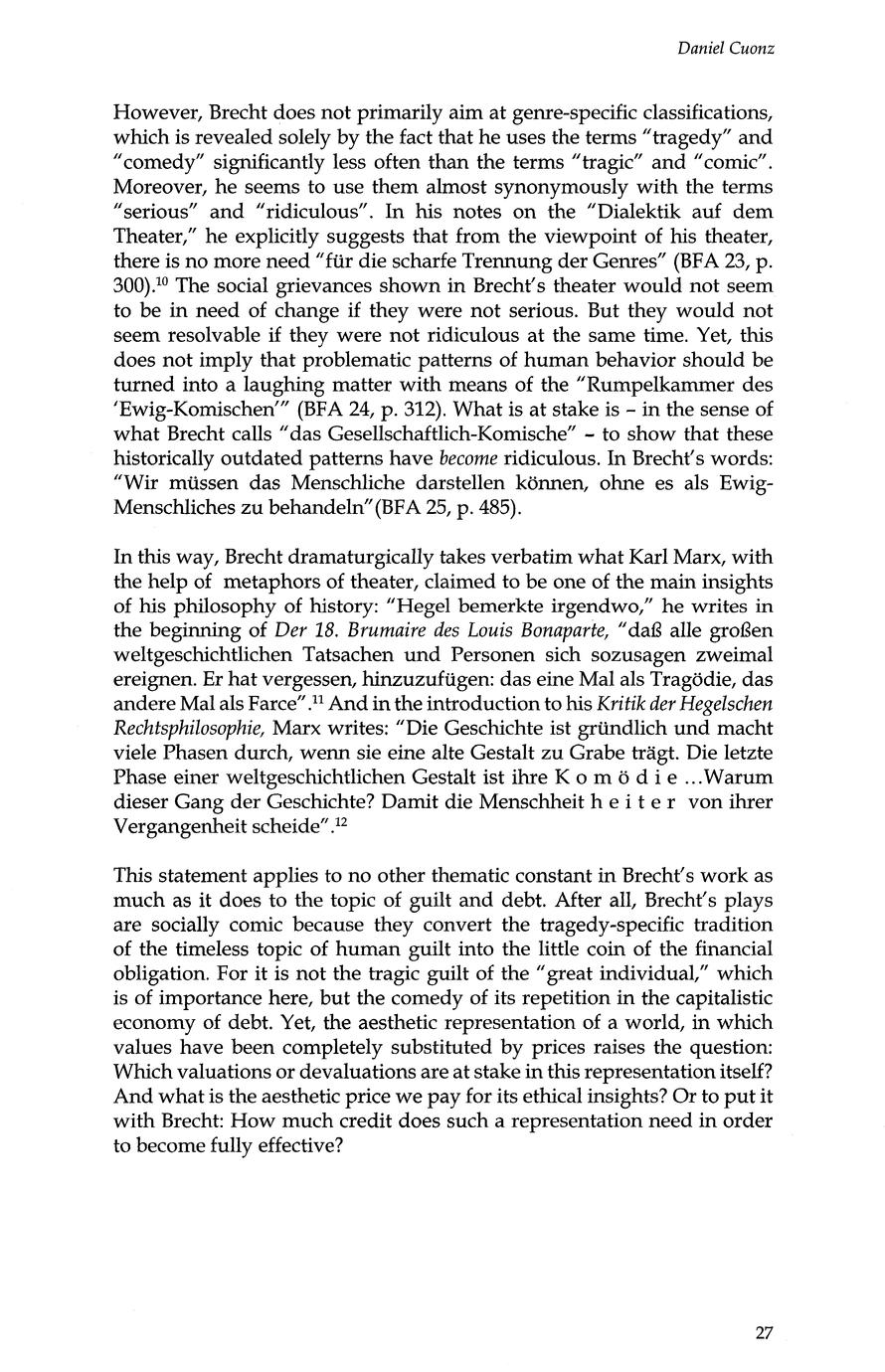 Daniel Cuonz

However, Brecht does not primarily aim at genre-specific classifications, which is revealed solely by the fact that he uses the terms "tragedy" and "comedy" significantly less often than the terms "tragic" and "comic". Moreover, he seems to use them almost synonymously with the terms "serious" and "ridiculous". In his notes on the "Dialektik auf dem Theater," he explicitly suggests that from the viewpoint of his theater, there is no more need "für die scharfe Trennung der Genres" (BFA 23, p. 300).$^{10}$ The social grievances shown in Brecht's theater would not seem to be in need of change if they were not serious. But they would not seem resolvable if they were not ridiculous at the same time. Yet, this does not imply that problematic patterns of human behavior should be turned into a laughing matter with means of the "Rumpelkammer des 'Ewig-Komischen'" (BFA 24, p. 312). What is at stake is – in the sense of what Brecht calls "das Gesellschaftlich-Komische" – to show that these historically outdated patterns have become ridiculous. In Brecht's words: "Wir müssen das Menschliche darstellen können, ohne es als Ewig-Menschliches zu behandeln"(BFA 25, p. 485).

In this way, Brecht dramaturgically takes verbatim what Karl Marx, with the help of metaphors of theater, claimed to be one of the main insights of his philosophy of history: "Hegel bemerkte irgendwo," he writes in the beginning of Der 18. Brumaire des Louis Bonaparte, "daß alle großen weltgeschichtlichen Tatsachen und Personen sich sozusagen zweimal ereignen. Er hat vergessen, hinzuzufügen: das eine Mal als Tragödie, das andere Mal als Farce".$^{11}$ And in the introduction to his Kritik der Hegelschen Rechtsphilosophie, Marx writes: "Die Geschichte ist gründlich und macht viele Phasen durch, wenn sie eine alte Gestalt zu Grabe trägt. Die letzte Phase einer weltgeschichtlichen Gestalt ist ihre K o m ö d i e ...Warum dieser Gang der Geschichte? Damit die Menschheit h e i t e r von ihrer Vergangenheit scheide".$^{12}$

This statement applies to no other thematic constant in Brecht's work as much as it does to the topic of guilt and debt. After all, Brecht's plays are socially comic because they convert the tragedy-specific tradition of the timeless topic of human guilt into the little coin of the financial obligation. For it is not the tragic guilt of the "great individual," which is of importance here, but the comedy of its repetition in the capitalistic economy of debt. Yet, the aesthetic representation of a world, in which values have been completely substituted by prices raises the question: Which valuations or devaluations are at stake in this representation itself? And what is the aesthetic price we pay for its ethical insights? Or to put it with Brecht: How much credit does such a representation need in order to become fully effective?

27